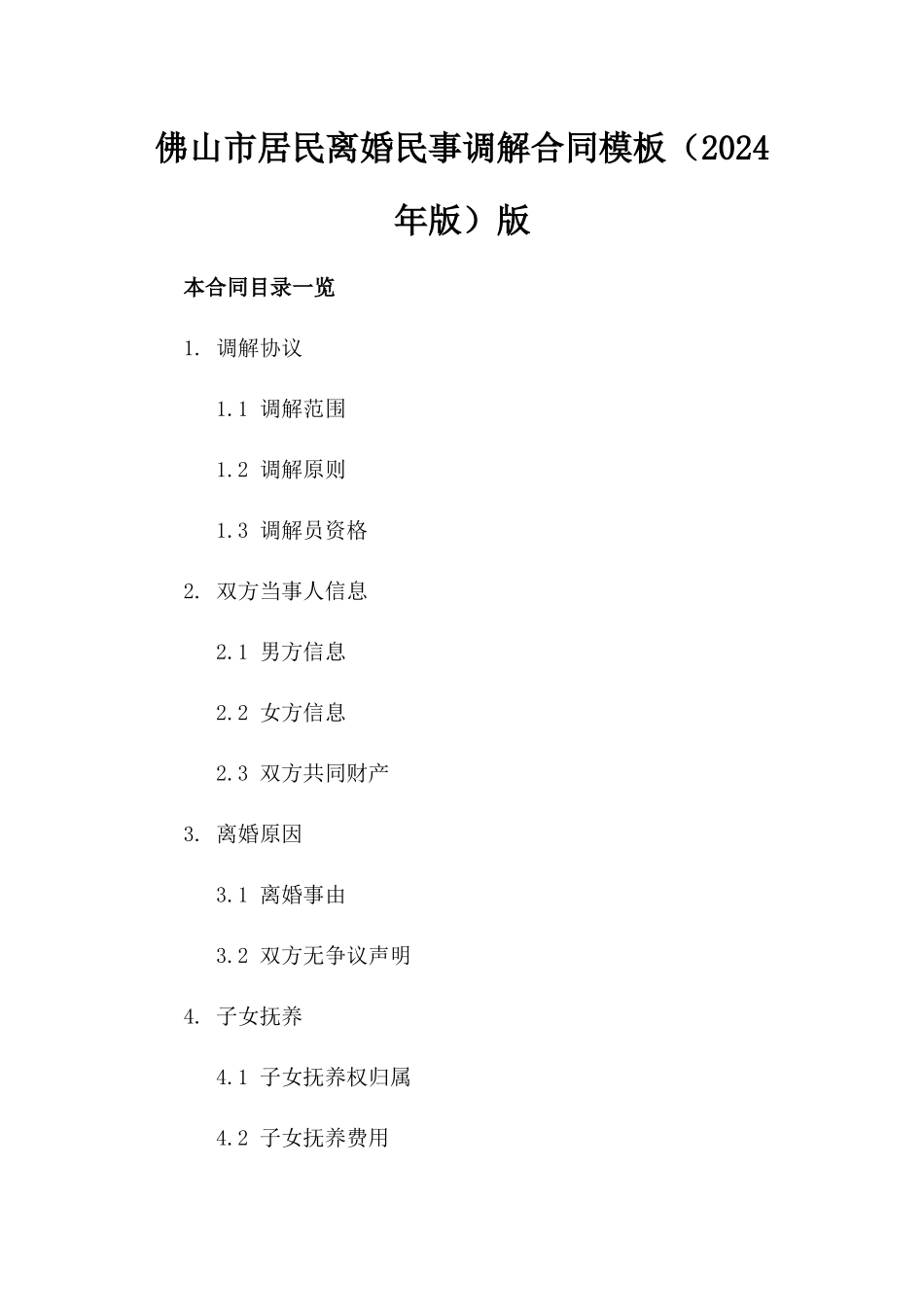 佛山市居民离婚民事调解合同模板（2024年版）版

本合同目录一览

1. 调解协议

1.1 调解范围

1.2 调解原则

1.3 调解员资格

2. 双方当事人信息

2.1 男方信息

2.2 女方信息

2.3 双方共同财产

3. 离婚原因

3.1 离婚事由

3.2 双方无争议声明

4. 子女抚养

4.1 子女抚养权归属

4.2 子女抚养费用